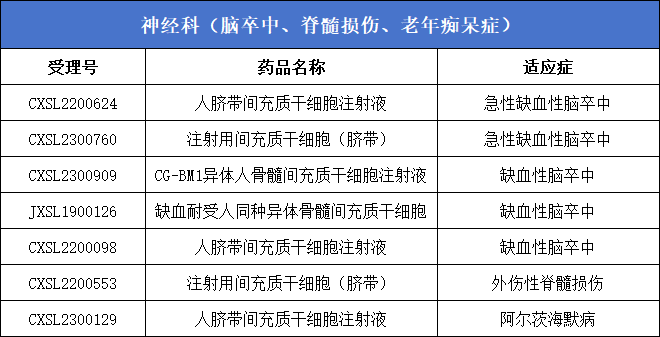 神经科（脑卒中、脊髓损伤、老年痴呆症）

| 受理号 | 药品名称 | 适应症 |
|---|---|---|
| CXSL2200624 | 人脐带间充质干细胞注射液 | 急性缺血性脑卒中 |
| CXSL2300760 | 注射用间充质干细胞（脐带） | 急性缺血性脑卒中 |
| CXSL2300909 | CG-BM1异体人骨髓间充质干细胞注射液 | 缺血性脑卒中 |
| JXSL1900126 | 缺血耐受人同种异体骨髓间充质干细胞 | 缺血性脑卒中 |
| CXSL2200098 | 人脐带间充质干细胞注射液 | 缺血性脑卒中 |
| CXSL2200553 | 注射用间充质干细胞（脐带） | 外伤性脊髓损伤 |
| CXSL2300129 | 人脐带间充质干细胞注射液 | 阿尔茨海默病 |